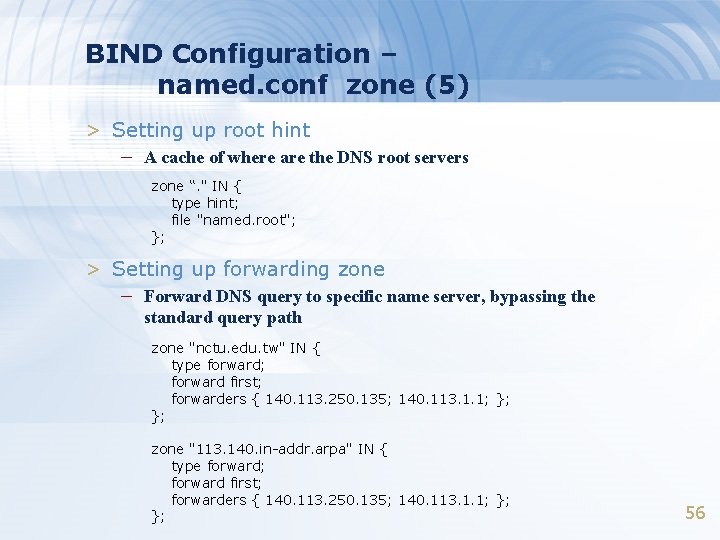 BIND Configuration –
named.conf zone (5)

> Setting up root hint
– A cache of where are the DNS root servers

zone “." IN {
type hint;
file "named.root";
};

> Setting up forwarding zone
– Forward DNS query to specific name server, bypassing the standard query path

zone "nctu.edu.tw" IN {
type forward;
forward first;
forwarders { 140.113.250.135; 140.113.1.1; };
};

zone "113.140.in-addr.arpa" IN {
type forward;
forward first;
forwarders { 140.113.250.135; 140.113.1.1; };
};

56